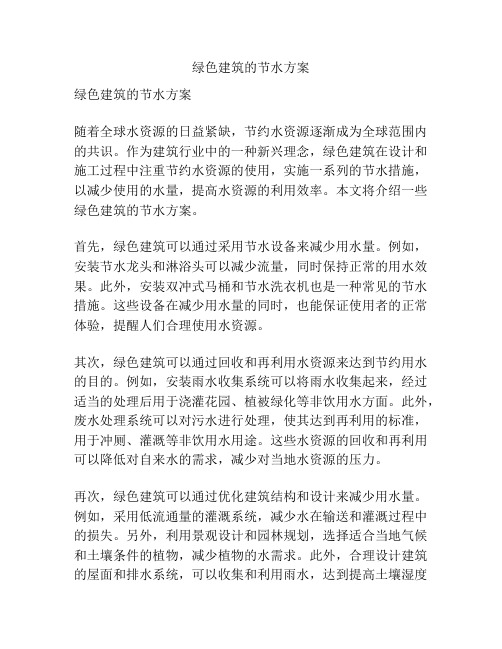 绿色建筑的节水方案

绿色建筑的节水方案

随着全球水资源的日益紧缺，节约水资源逐渐成为全球范围内的共识。作为建筑行业中的一种新兴理念，绿色建筑在设计和施工过程中注重节约水资源的使用，实施一系列的节水措施，以减少使用的水量，提高水资源的利用效率。本文将介绍一些绿色建筑的节水方案。

首先，绿色建筑可以通过采用节水设备来减少用水量。例如，安装节水龙头和淋浴头可以减少流量，同时保持正常的用水效果。此外，安装双冲式马桶和节水洗衣机也是一种常见的节水措施。这些设备在减少用水量的同时，也能保证使用者的正常体验，提醒人们合理使用水资源。

其次，绿色建筑可以通过回收和再利用水资源来达到节约用水的目的。例如，安装雨水收集系统可以将雨水收集起来，经过适当的处理后用于浇灌花园、植被绿化等非饮用水方面。此外，废水处理系统可以对污水进行处理，使其达到再利用的标准，用于冲厕、灌溉等非饮用水用途。这些水资源的回收和再利用可以降低对自来水的需求，减少对当地水资源的压力。

再次，绿色建筑可以通过优化建筑结构和设计来减少用水量。例如，采用低流通量的灌溉系统，减少水在输送和灌溉过程中的损失。另外，利用景观设计和园林规划，选择适合当地气候和土壤条件的植物，减少植物的水需求。此外，合理设计建筑的屋面和排水系统，可以收集和利用雨水，达到提高土壤湿度